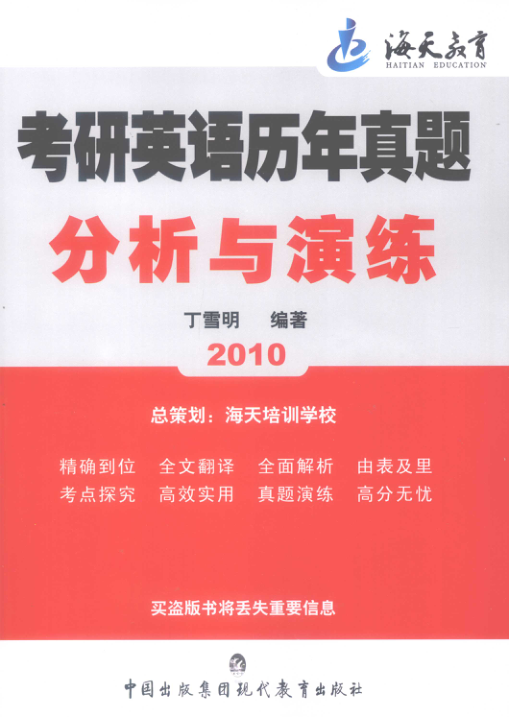 海天教育
HAITIAN EDUCATION

考研英语历年真题

分析与演练

丁雪明 编著

2010

总策划：海天培训学校

精确到位 全文翻译 全面解析 由表及里
考点探究 高效实用 真题演练 高分无忧

买盗版书将丢失重要信息

中国出版集团现代教育出版社